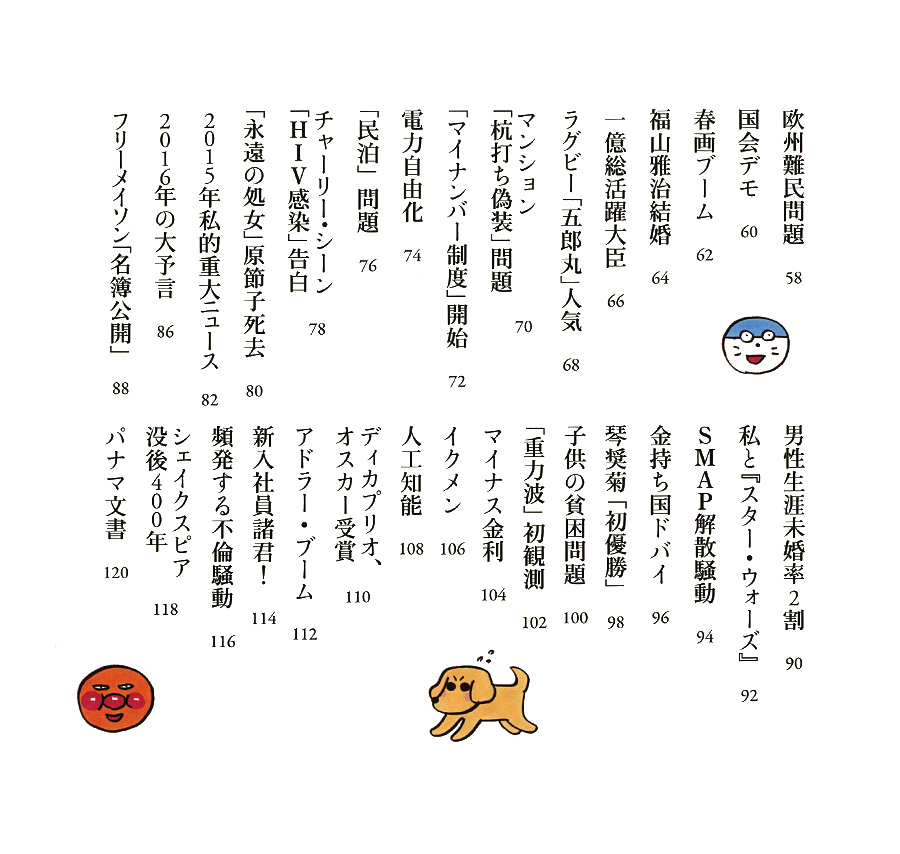 欧州難民問題　58
国会デモ　60
春画ブーム　62
福山雅治結婚　64
一億総活躍大臣　66
ラグビー「五郎丸」人気　68
マンション「杭打ち偽装」問題　70
「マイナンバー制度」開始　72
電力自由化　74
「民泊」問題　76
チャーリー・シーン「HIV感染」告白　78
「永遠の処女」原節子死去　80
2015年私的重大ニュース　82
2016年の大予言　86
フリーメイソン「名簿公開」　88

男性生涯未婚率2割　90
私と『スター・ウォーズ』　92
SMAP解散騒動　94
金持ち国ドバイ　96
琴奨菊「初優勝」　98
子供の貧困問題　100
「重力波」初観測　102
マイナス金利　104
イクメン　106
人工知能　108
ディカプリオ、オスカー受賞　110
アドラー・ブーム　112
新入社員諸君！　114
頻発する不倫騒動　116
シェイクスピア没後400年　118
パナマ文書　120